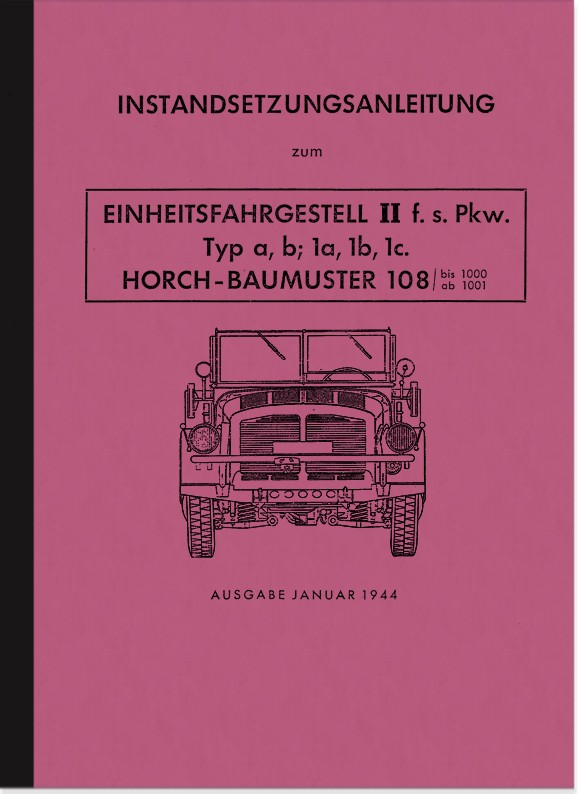 INSTANDSETZUNGSANLEITUNG

zum

EINHEITSFAHRGESTELL II f. s. Pkw.
Typ a, b; 1a, 1b, 1c.
HORCH-BAUMUSTER 108 / bis 1000 ab 1001

AUSGABE JANUAR 1944